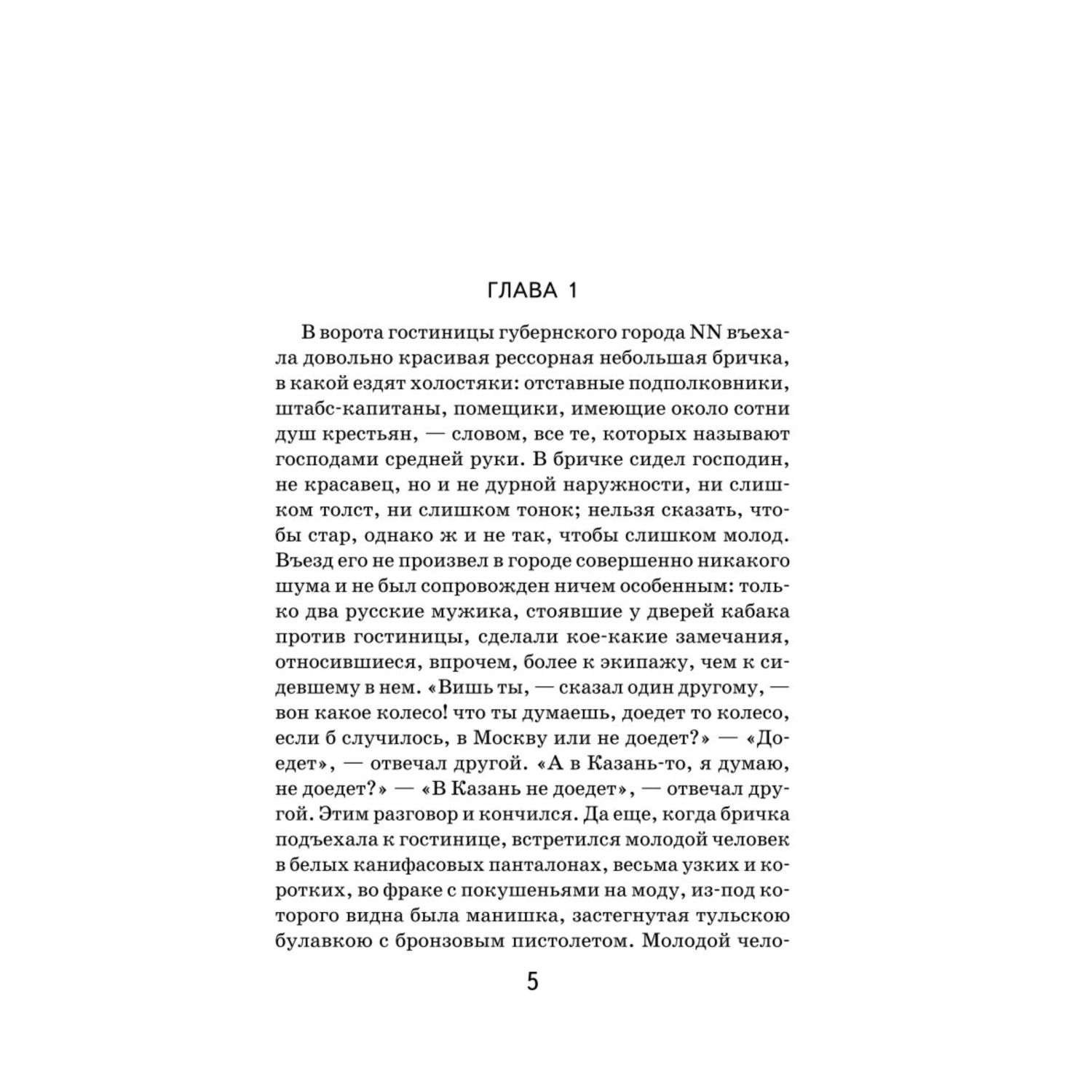 ГЛАВА 1

В ворота гостиницы губернского города NN въехала довольно красивая рессорная небольшая бричка, в какой ездят холостяки: отставные подполковники, штабс-капитаны, помещики, имеющие около сотни душ крестьян, — словом, все те, которых называют господами средней руки. В бричке сидел господин, не красавец, но и не дурной наружности, ни слишком толст, ни слишком тонок; нельзя сказать, чтобы стар, однако ж и не так, чтобы слишком молод. Въезд его не произвел в городе совершенно никакого шума и не был сопровожден ничем особенным: только два русские мужика, стоявшие у дверей кабака против гостиницы, сделали кое-какие замечания, относившиеся, впрочем, более к экипажу, чем к сидевшему в нем. «Вишь ты, — сказал один другому, — вон какое колесо! что ты думаешь, доедет то колесо, если б случилось, в Москву или не доедет?» — «Доедет», — отвечал другой. «А в Казань-то, я думаю, не доедет?» — «В Казань не доедет», — отвечал другой. Этим разговор и кончился. Да еще, когда бричка подъехала к гостинице, встретился молодой человек в белых канифасовых панталонах, весьма узких и коротких, во фраке с покушеньями на моду, из-под которого видна была манишка, застегнутая тульскою булавкою с бронзовым пистолетом. Молодой чело-

5